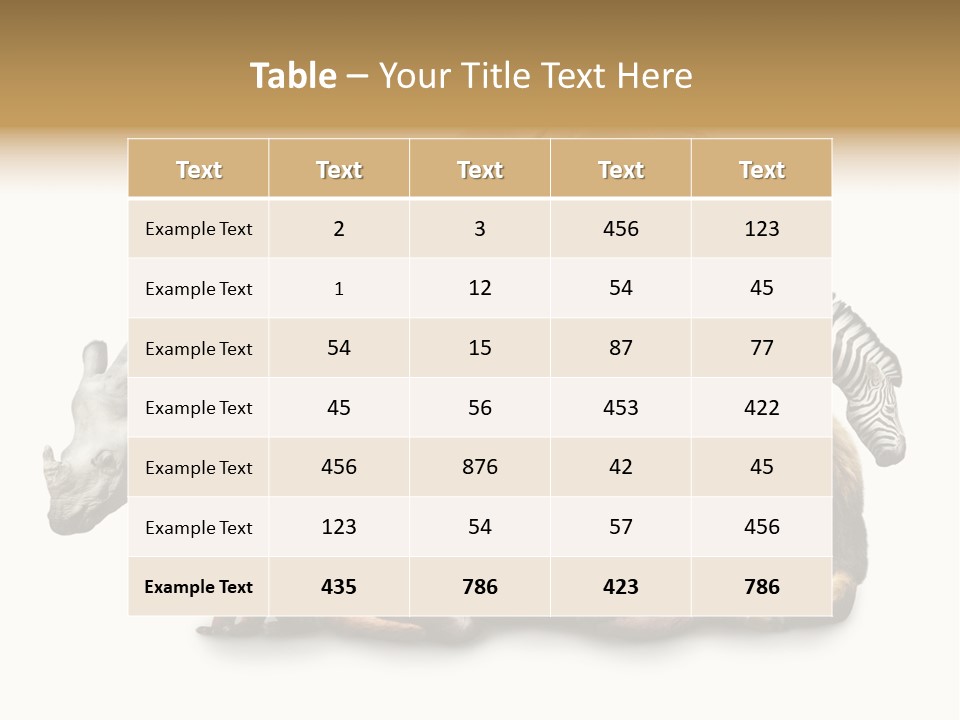 Table – Your Title Text Here

| Text | Text | Text | Text | Text |
|---|---|---|---|---|
| Example Text | 2 | 3 | 456 | 123 |
| Example Text | 1 | 12 | 54 | 45 |
| Example Text | 54 | 15 | 87 | 77 |
| Example Text | 45 | 56 | 453 | 422 |
| Example Text | 456 | 876 | 42 | 45 |
| Example Text | 123 | 54 | 57 | 456 |
| Example Text | 435 | 786 | 423 | 786 |